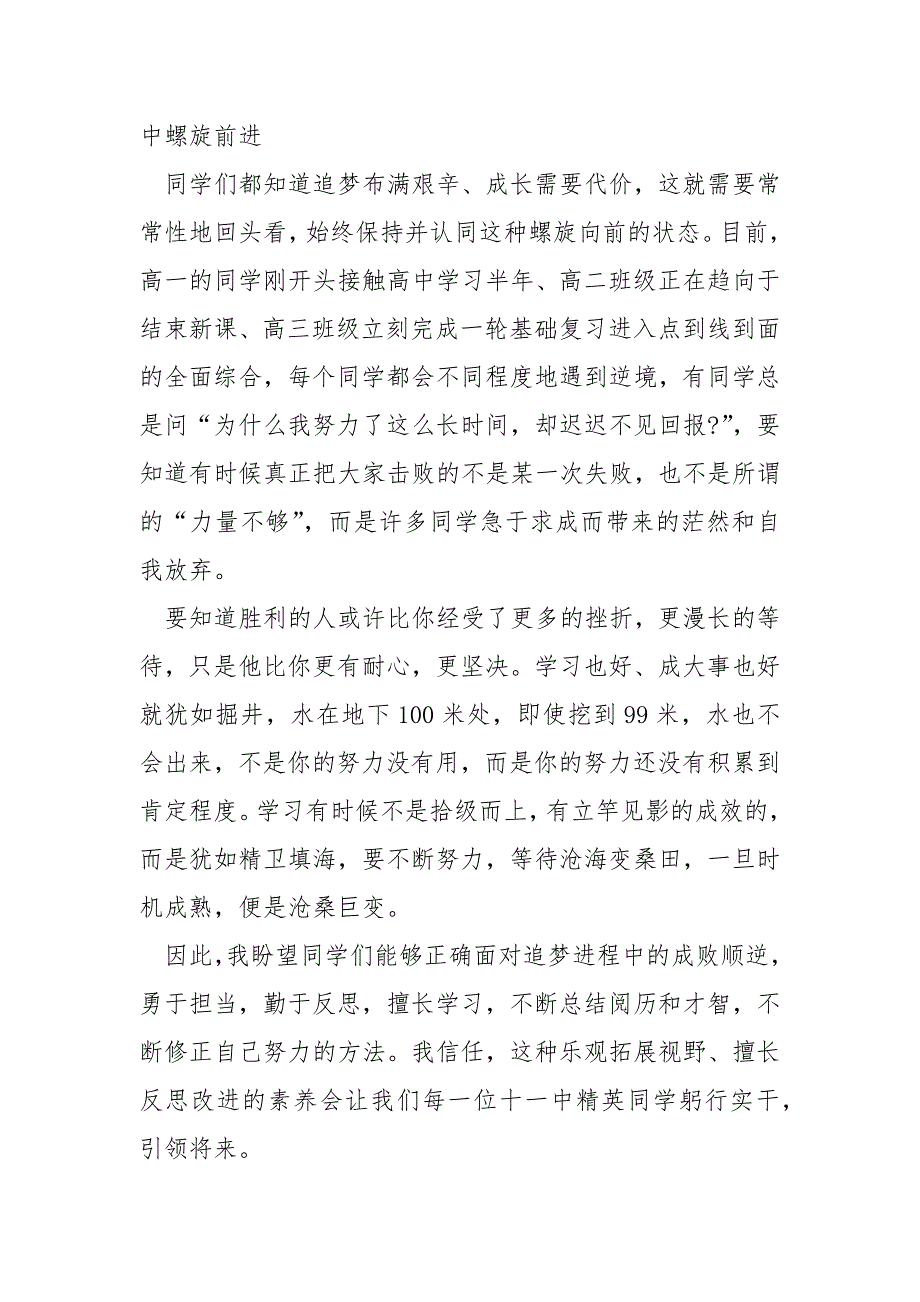 中螺旋前进

同学们都知道追梦布满艰辛、成长需要代价，这就需要常常性地回头看，始终保持并认同这种螺旋向前的状态。目前，高一的同学刚开头接触高中学习半年、高二班级正在趋向于结束新课、高三班级立刻完成一轮基础复习进入点到线到面的全面综合，每个同学都会不同程度地遇到逆境，有同学总是问“为什么我努力了这么长时间，却迟迟不见回报?”，要知道有时候真正把大家击败的不是某一次失败，也不是所谓的“力量不够”，而是许多同学急于求成而带来的茫然和自我放弃。

要知道胜利的人或许比你经受了更多的挫折，更漫长的等待，只是他比你更有耐心，更坚决。学习也好、成大事也好就犹如掘井，水在地下100米处，即使挖到99米，水也不会出来，不是你的努力没有用，而是你的努力还没有积累到肯定程度。学习有时候不是拾级而上，有立竿见影的成效的，而是犹如精卫填海，要不断努力，等待沧海变桑田，一旦时机成熟，便是沧桑巨变。

因此,我盼望同学们能够正确面对追梦进程中的成败顺逆，勇于担当，勤于反思，擅长学习，不断总结阅历和才智，不断修正自己努力的方法。我信任，这种乐观拓展视野、擅长反思改进的素养会让我们每一位十一中精英同学躬行实干，引领将来。